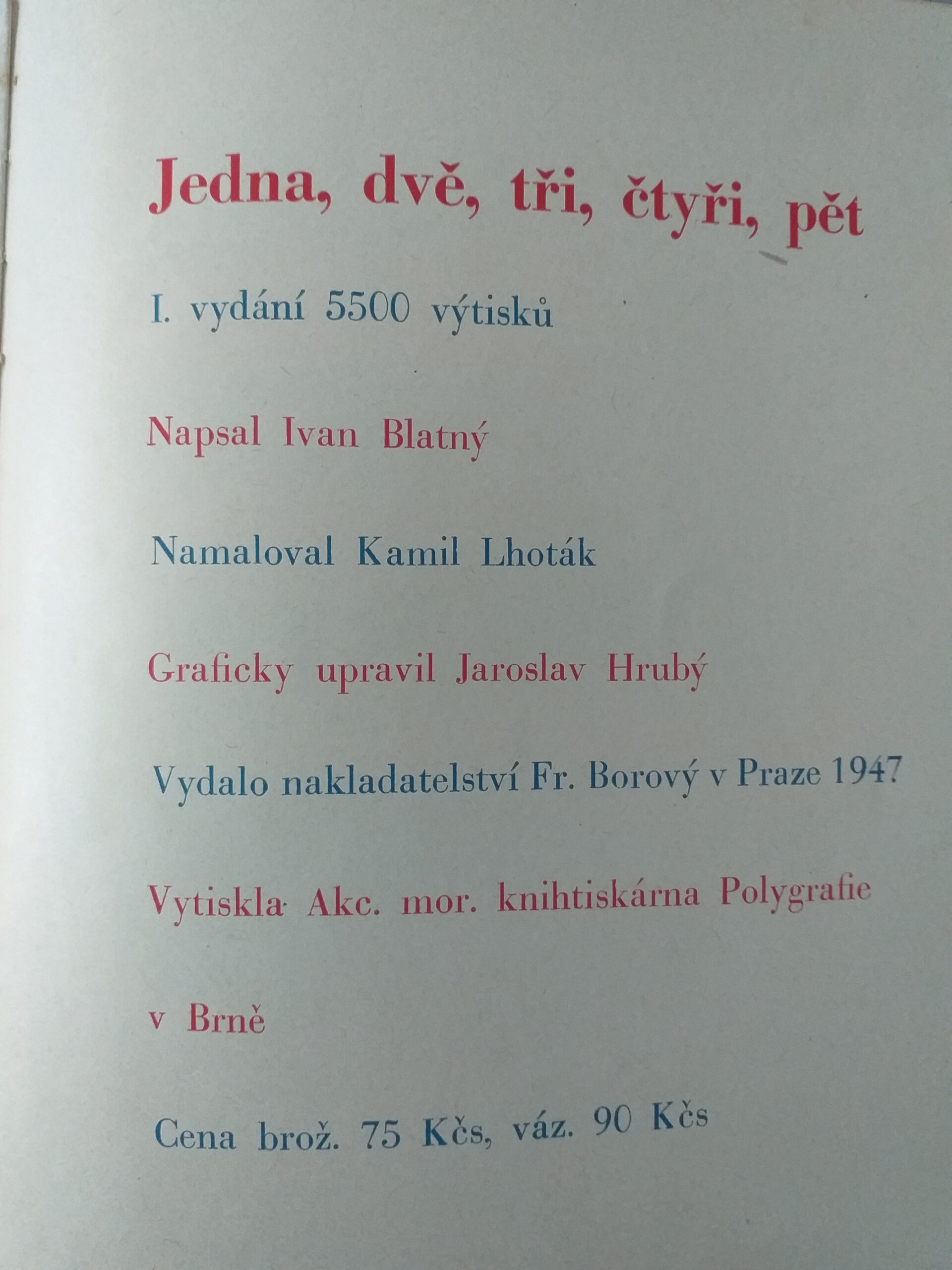 Jedna, dvě, tři, čtyři, pět

I. vydání 5500 výtisků

Napsal Ivan Blatný

Namaloval Kamil Lhoták

Graficky upravil Jaroslav Hrubý

Vydalo nakladatelství Fr. Borový v Praze 1947

Vytiskla Akc. mor. knihtiskárna Polygrafie

v Brně

Cena brož. 75 Kčs, váz. 90 Kčs